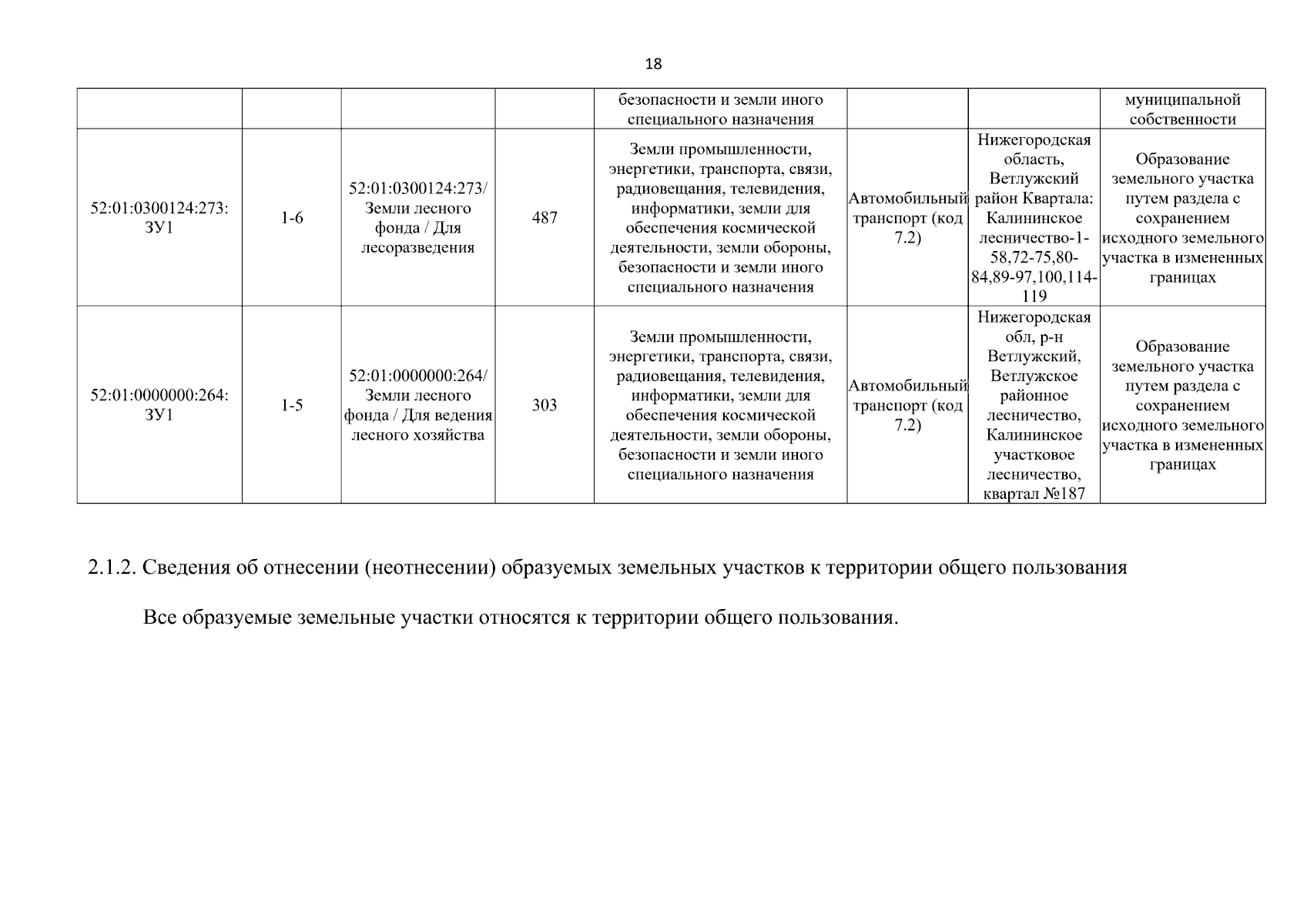 18

|  |  |  |  | безопасности и земли иного специального назначения |  |  | муниципальной собственности |
|---|---|---|---|---|---|---|---|
| 52:01:0300124:273: ЗУ1 | 1-6 | 52:01:0300124:273/ Земли лесного фонда / Для лесоразведения | 487 | Земли промышленности, энергетики, транспорта, связи, радиовещания, телевидения, информатики, земли для обеспечения космической деятельности, земли обороны, безопасности и земли иного специального назначения | Автомобильный транспорт (код 7.2) | Нижегородская область, Ветлужский район Квартала: Калининское лесничество-1-58,72-75,80-84,89-97,100,114-119 | Образование земельного участка путем раздела с сохранением исходного земельного участка в измененных границах |
| 52:01:0000000:264: ЗУ1 | 1-5 | 52:01:0000000:264/ Земли лесного фонда / Для ведения лесного хозяйства | 303 | Земли промышленности, энергетики, транспорта, связи, радиовещания, телевидения, информатики, земли для обеспечения космической деятельности, земли обороны, безопасности и земли иного специального назначения | Автомобильный транспорт (код 7.2) | Нижегородская обл, р-н Ветлужский, Ветлужское районное лесничество, Калининское участковое лесничество, квартал №187 | Образование земельного участка путем раздела с сохранением исходного земельного участка в измененных границах |

2.1.2. Сведения об отнесении (неотнесении) образуемых земельных участков к территории общего пользования

Все образуемые земельные участки относятся к территории общего пользования.